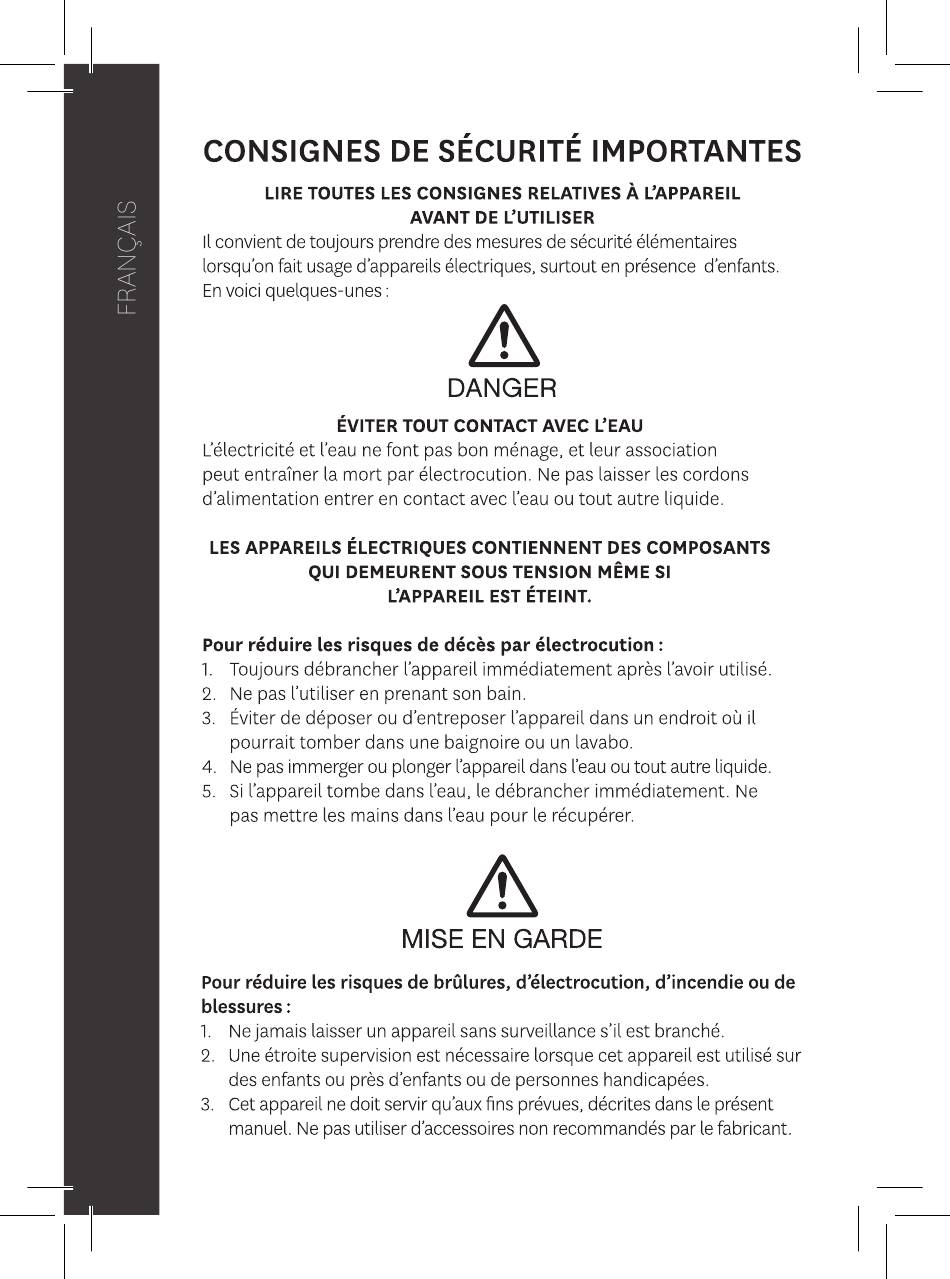 FRANÇAIS

CONSIGNES DE SÉCURITÉ IMPORTANTES

LIRE TOUTES LES CONSIGNES RELATIVES À L'APPAREIL AVANT DE L'UTILISER

Il convient de toujours prendre des mesures de sécurité élémentaires lorsqu'on fait usage d'appareils électriques, surtout en présence d'enfants. En voici quelques-unes :

DANGER

ÉVITER TOUT CONTACT AVEC L'EAU

L'électricité et l'eau ne font pas bon ménage, et leur association peut entraîner la mort par électrocution. Ne pas laisser les cordons d'alimentation entrer en contact avec l'eau ou tout autre liquide.

LES APPAREILS ÉLECTRIQUES CONTIENNENT DES COMPOSANTS QUI DEMEURENT SOUS TENSION MÊME SI L'APPAREIL EST ÉTEINT.

Pour réduire les risques de décès par électrocution :
1. Toujours débrancher l'appareil immédiatement après l'avoir utilisé.
2. Ne pas l'utiliser en prenant son bain.
3. Éviter de déposer ou d'entreposer l'appareil dans un endroit où il pourrait tomber dans une baignoire ou un lavabo.
4. Ne pas immerger ou plonger l'appareil dans l'eau ou tout autre liquide.
5. Si l'appareil tombe dans l'eau, le débrancher immédiatement. Ne pas mettre les mains dans l'eau pour le récupérer.

MISE EN GARDE

Pour réduire les risques de brûlures, d'électrocution, d'incendie ou de blessures :
1. Ne jamais laisser un appareil sans surveillance s'il est branché.
2. Une étroite supervision est nécessaire lorsque cet appareil est utilisé sur des enfants ou près d'enfants ou de personnes handicapées.
3. Cet appareil ne doit servir qu'aux fins prévues, décrites dans le présent manuel. Ne pas utiliser d'accessoires non recommandés par le fabricant.